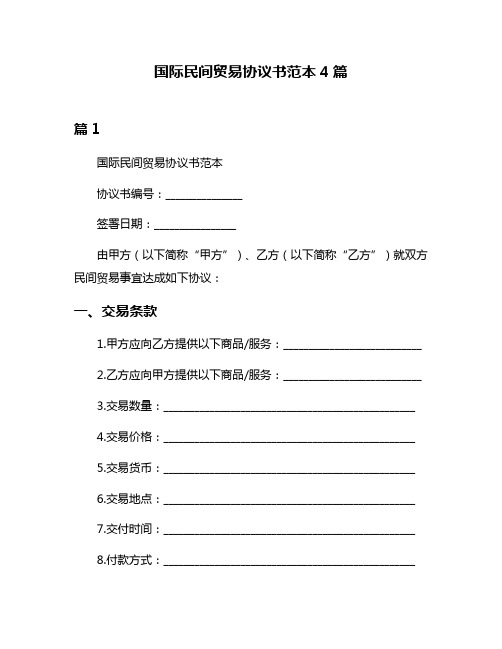 国际民间贸易协议书范本 4 篇

篇 1

国际民间贸易协议书范本

协议书编号：______________

签署日期：______________

由甲方（以下简称“甲方”）、乙方（以下简称“乙方”）就双方民间贸易事宜达成如下协议：

一、交易条款

1.甲方应向乙方提供以下商品/服务：________________________

2.乙方应向甲方提供以下商品/服务：________________________

3.交易数量：____________________________________________

4.交易价格：____________________________________________

5.交易货币：____________________________________________

6.交易地点：____________________________________________

7.交付时间：____________________________________________

8.付款方式：____________________________________________